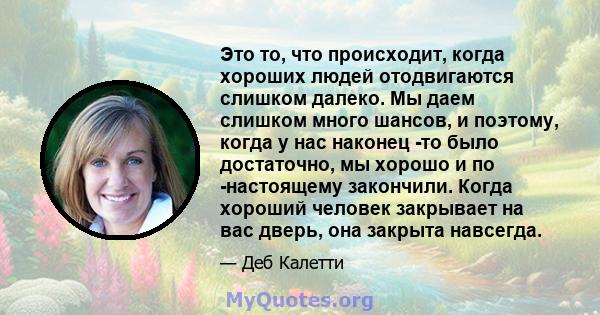 Это то, что происходит, когда хороших людей отодвигаются слишком далеко. Мы даем слишком много шансов, и поэтому, когда у нас наконец -то было достаточно, мы хорошо и по -настоящему закончили. Когда хороший человек закрывает на вас дверь, она закрыта навсегда.

— Деб Калетти

MyQuotes.org